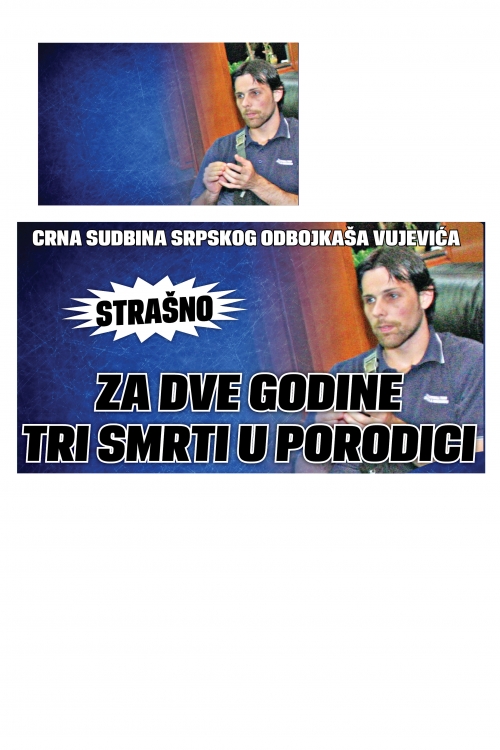 CRNA SUDBINA SRPSKOG ODBOJKAŠA VUJEVIĆA

STRAŠNO

ZA DVE GODINE
TRI SMRTI U PORODICI